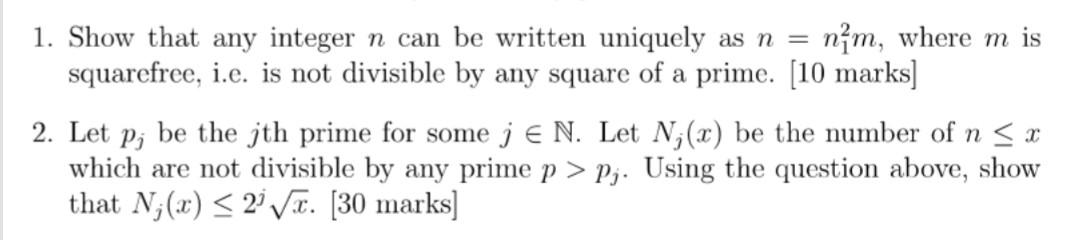 1. Show that any integer $n$ can be written uniquely as $n = n_1^2 m$, where $m$ is squarefree, i.e. is not divisible by any square of a prime. [10 marks]

2. Let $p_j$ be the $j$th prime for some $j \in \mathbb{N}$. Let $N_j(x)$ be the number of $n \leq x$ which are not divisible by any prime $p > p_j$. Using the question above, show that $N_j(x) \leq 2^j \sqrt{x}$. [30 marks]